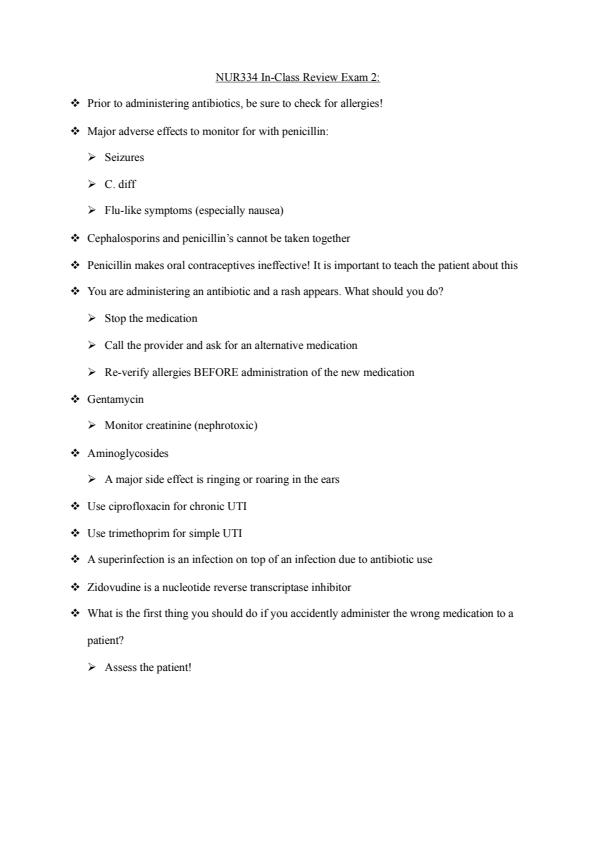 NUR334 In-Class Review Exam 2:

❖ Prior to administering antibiotics, be sure to check for allergies!

❖ Major adverse effects to monitor for with penicillin:

➢ Seizures

➢ C. diff

➢ Flu-like symptoms (especially nausea)

❖ Cephalosporins and penicillin's cannot be taken together

❖ Penicillin makes oral contraceptives ineffective! It is important to teach the patient about this

❖ You are administering an antibiotic and a rash appears. What should you do?

➢ Stop the medication

➢ Call the provider and ask for an alternative medication

➢ Re-verify allergies BEFORE administration of the new medication

❖ Gentamycin

➢ Monitor creatinine (nephrotoxic)

❖ Aminoglycosides

➢ A major side effect is ringing or roaring in the ears

❖ Use ciprofloxacin for chronic UTI

❖ Use trimethoprim for simple UTI

❖ A superinfection is an infection on top of an infection due to antibiotic use

❖ Zidovudine is a nucleotide reverse transcriptase inhibitor

❖ What is the first thing you should do if you accidently administer the wrong medication to a patient?

➢ Assess the patient!